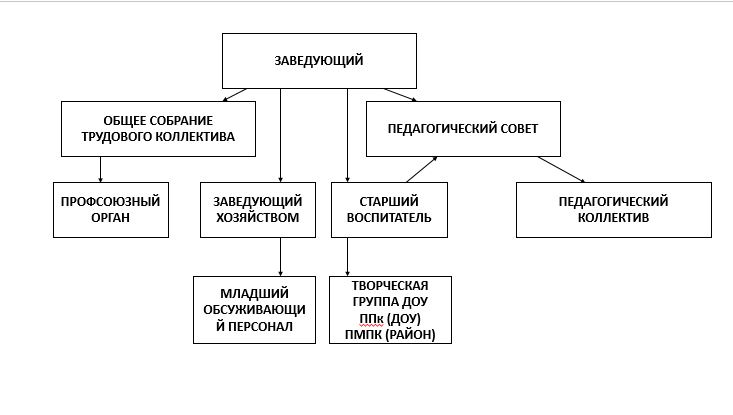 ЗАВЕДУЮЩИЙ

ОБЩЕЕ СОБРАНИЕ ТРУДОВОГО КОЛЛЕКТИВА

ПЕДАГОГИЧЕСКИЙ СОВЕТ

ПРОФСОЮЗНЫЙ ОРГАН

ЗАВЕДУЮЩИЙ ХОЗЯЙСТВОМ

СТАРШИЙ ВОСПИТАТЕЛЬ

ПЕДАГОГИЧЕСКИЙ КОЛЛЕКТИВ

МЛАДШИЙ ОБСУЖИВАЮЩИ Й ПЕРСОНАЛ

ТВОРЧЕСКАЯ ГРУППА ДОУ
ППк (ДОУ)
ПМПК (РАЙОН)